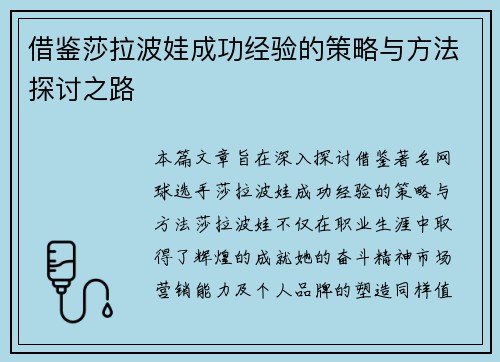 借鉴莎拉波娃成功经验的策略与方法探讨之路

本篇文章旨在深入探讨借鉴著名网球选手莎拉波娃成功经验的策略与方法莎拉波娃不仅在职业生涯中取得了辉煌的成就她的奋斗精神市场营销能力及个人品牌的塑造同样值